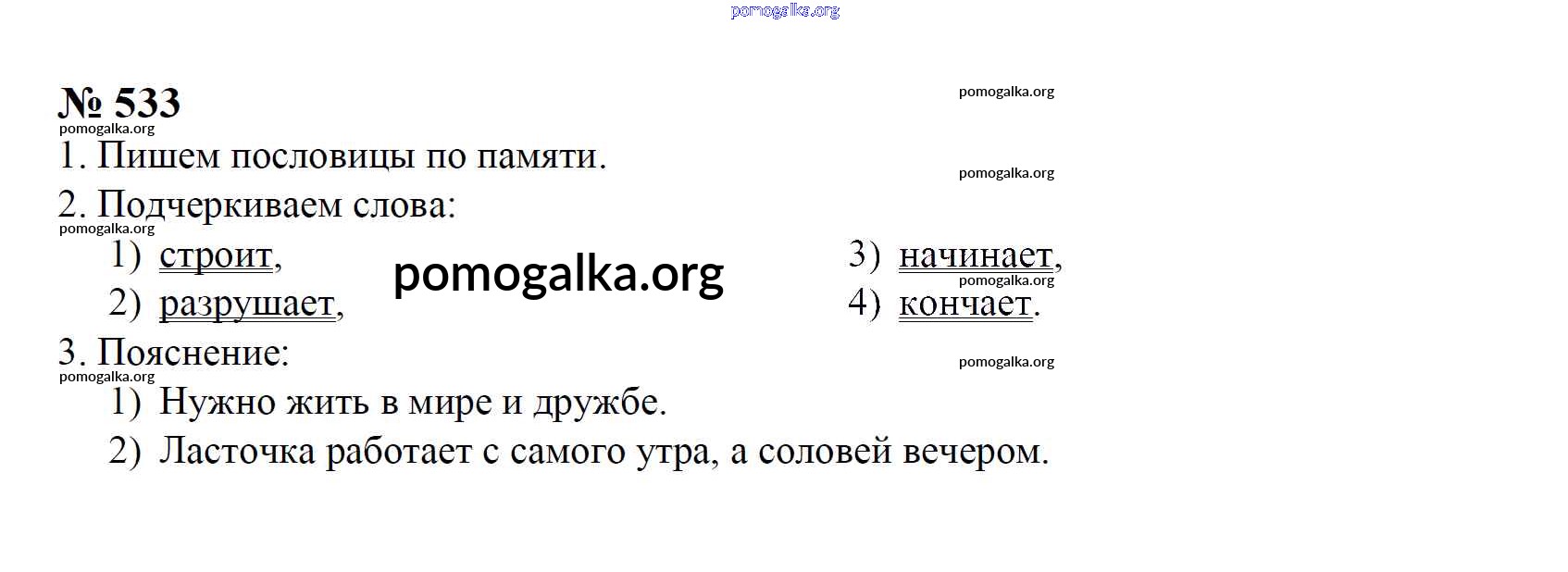 № 533

1. Пишем пословицы по памяти.

2. Подчеркиваем слова:

1) строит,
2) разрушает,

3) начинает,
4) кончает.

3. Пояснение:

1) Нужно жить в мире и дружбе.
2) Ласточка работает с самого утра, а соловей вечером.

pomogalka.org